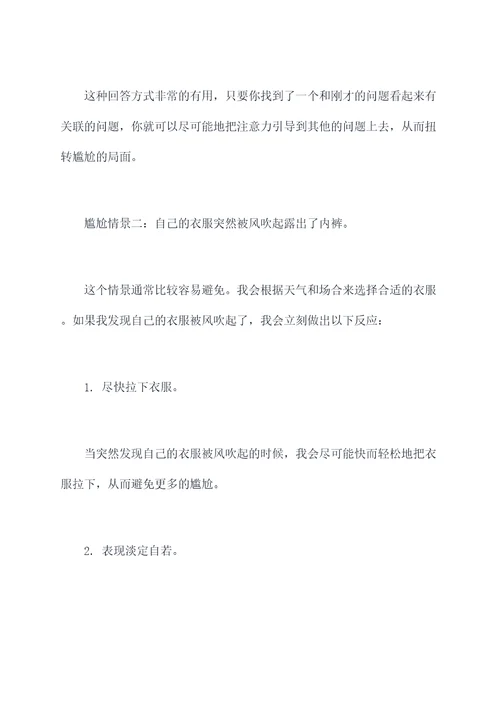 这种回答方式非常的有用，只要你找到了一个和刚才的问题看起来有关联的问题，你就可以尽可能地把注意力引导到其他的问题上去，从而扭转尴尬的局面。

尴尬情景二：自己的衣服突然被风吹起露出了内裤。

这个情景通常比较容易避免。我会根据天气和场合来选择合适的衣服。如果我发现自己的衣服被风吹起了，我会立刻做出以下反应：

1. 尽快拉下衣服。

当突然发现自己的衣服被风吹起的时候，我会尽可能快而轻松地把衣服拉下，从而避免更多的尴尬。

2. 表现淡定自若。